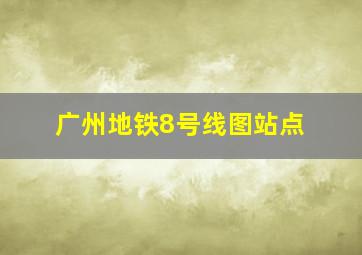 广州地铁8号线图站点